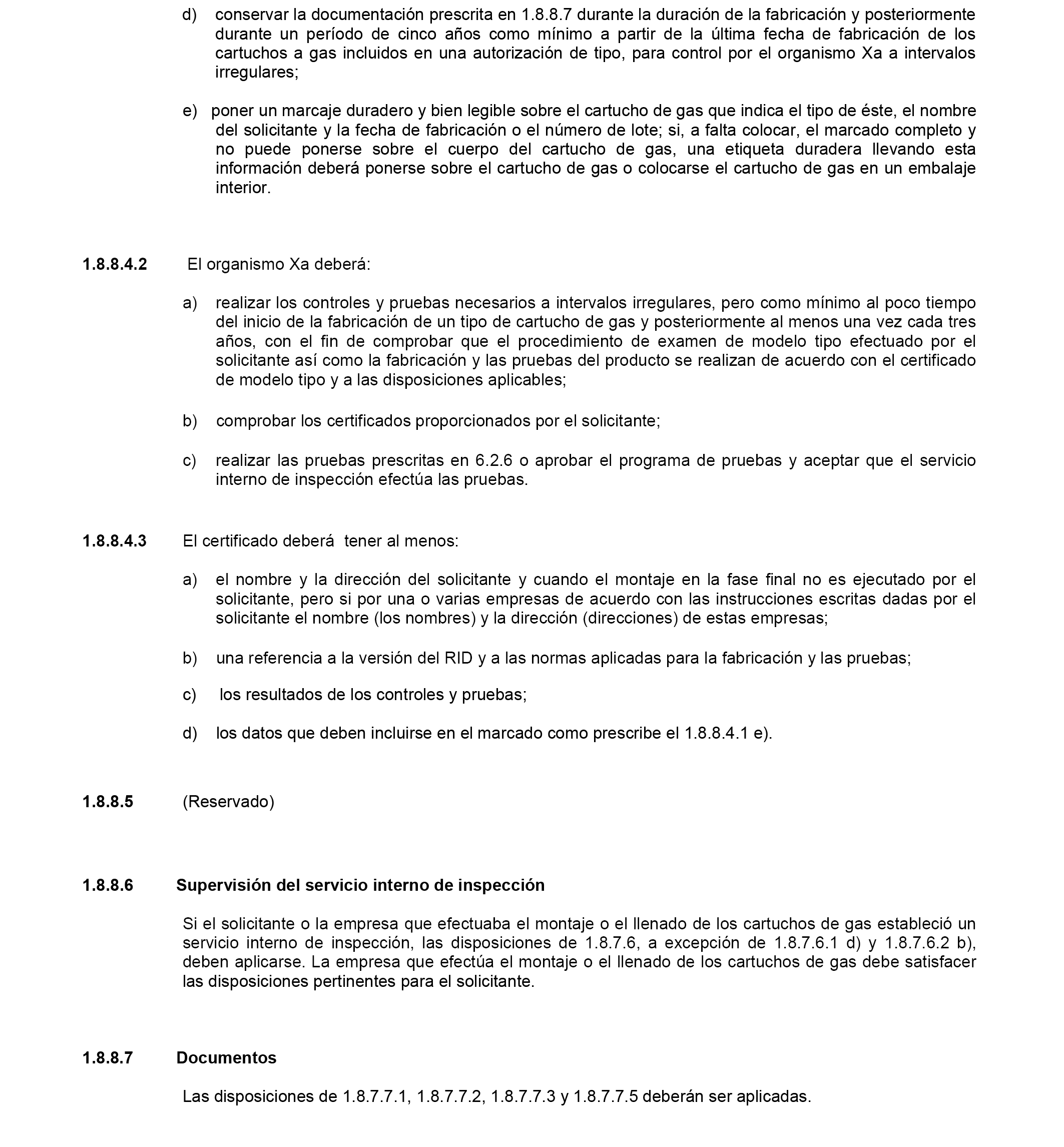 d) conservar la documentación prescrita en 1.8.8.7 durante la duración de la fabricación y posteriormente durante un período de cinco años como mínimo a partir de la última fecha de fabricación de los cartuchos a gas incluidos en una autorización de tipo, para control por el organismo Xa a intervalos irregulares;

e) poner un marcaje duradero y bien legible sobre el cartucho de gas que indica el tipo de éste, el nombre del solicitante y la fecha de fabricación o el número de lote; si, a falta colocar, el marcado completo y no puede ponerse sobre el cuerpo del cartucho de gas, una etiqueta duradera llevando esta información deberá ponerse sobre el cartucho de gas o colocarse el cartucho de gas en un embalaje interior.

1.8.8.4.2 El organismo Xa deberá:

a) realizar los controles y pruebas necesarios a intervalos irregulares, pero como mínimo al poco tiempo del inicio de la fabricación de un tipo de cartucho de gas y posteriormente al menos una vez cada tres años, con el fin de comprobar que el procedimiento de examen de modelo tipo efectuado por el solicitante así como la fabricación y las pruebas del producto se realizan de acuerdo con el certificado de modelo tipo y a las disposiciones aplicables;

b) comprobar los certificados proporcionados por el solicitante;

c) realizar las pruebas prescritas en 6.2.6 o aprobar el programa de pruebas y aceptar que el servicio interno de inspección efectúa las pruebas.

1.8.8.4.3 El certificado deberá tener al menos:

a) el nombre y la dirección del solicitante y cuando el montaje en la fase final no es ejecutado por el solicitante, pero si por una o varias empresas de acuerdo con las instrucciones escritas dadas por el solicitante el nombre (los nombres) y la dirección (direcciones) de estas empresas;

b) una referencia a la versión del RID y a las normas aplicadas para la fabricación y las pruebas;

c) los resultados de los controles y pruebas;

d) los datos que deben incluirse en el marcado como prescribe el 1.8.8.4.1 e).

1.8.8.5 (Reservado)

1.8.8.6 Supervisión del servicio interno de inspección

Si el solicitante o la empresa que efectuaba el montaje o el llenado de los cartuchos de gas estableció un servicio interno de inspección, las disposiciones de 1.8.7.6, a excepción de 1.8.7.6.1 d) y 1.8.7.6.2 b), deben aplicarse. La empresa que efectúa el montaje o el llenado de los cartuchos de gas debe satisfacer las disposiciones pertinentes para el solicitante.

1.8.8.7 Documentos

Las disposiciones de 1.8.7.7.1, 1.8.7.7.2, 1.8.7.7.3 y 1.8.7.7.5 deberán ser aplicadas.